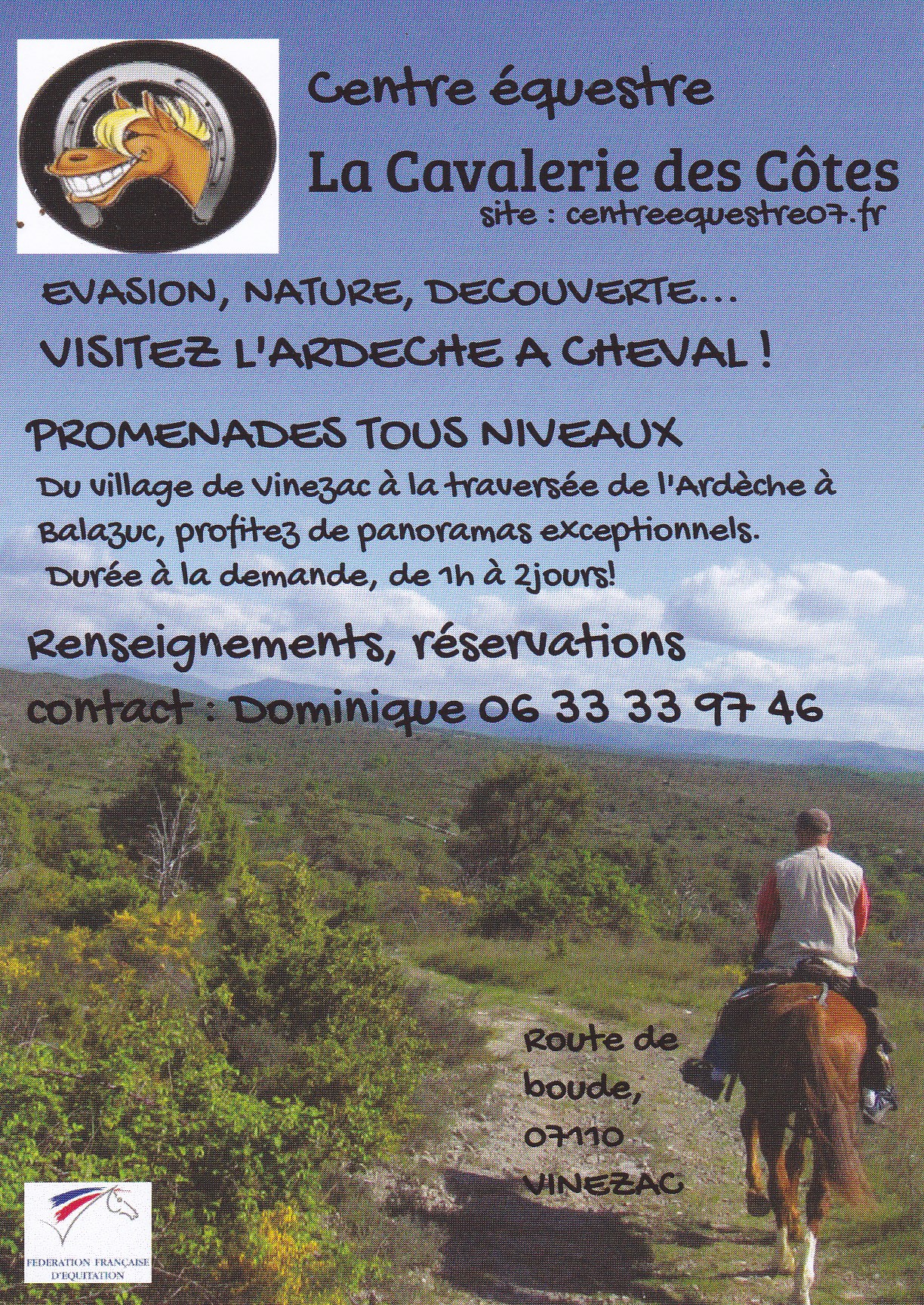 Centre équestre

La Cavalerie des Côtes

site : centreequestre07.fr

EVASION, NATURE, DECOUVERTE...

VISITEZ L'ARDECHE A CHEVAL !

PROMENADES TOUS NIVEAUX

Du village de Vinezac à la traversée de l'Ardèche à Balazuc, profitez de panoramas exceptionnels. Durée à la demande, de 1h à 2jours!

Renseignements, réservations

contact : Dominique 06 33 33 97 46

Route de boude, 07110 VINEZAC

FEDERATION FRANÇAISE D'EQUITATION